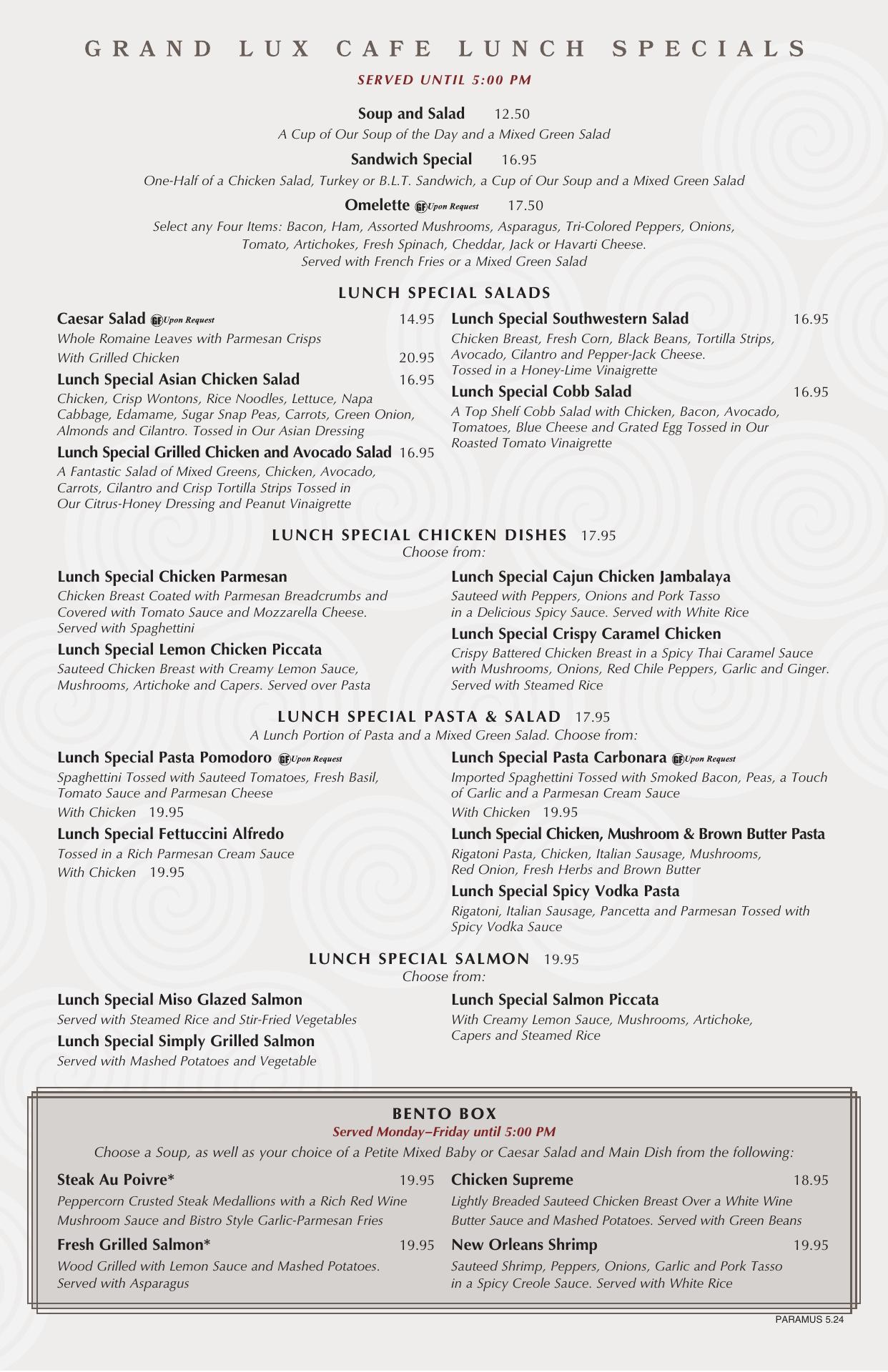 GRAND LUX CAFE LUNCH SPECIALS

SERVED UNTIL 5:00 PM

Soup and Salad 12.50
A Cup of Our Soup of the Day and a Mixed Green Salad

Sandwich Special 16.95
One-Half of a Chicken Salad, Turkey or B.L.T. Sandwich, a Cup of Our Soup and a Mixed Green Salad

Omelette GF Upon Request 17.50
Select any Four Items: Bacon, Ham, Assorted Mushrooms, Asparagus, Tri-Colored Peppers, Onions, Tomato, Artichokes, Fresh Spinach, Cheddar, Jack or Havarti Cheese.
Served with French Fries or a Mixed Green Salad

LUNCH SPECIAL SALADS

Caesar Salad GF Upon Request 14.95
Whole Romaine Leaves with Parmesan Crisps
With Grilled Chicken 20.95

Lunch Special Asian Chicken Salad 16.95
Chicken, Crisp Wontons, Rice Noodles, Lettuce, Napa Cabbage, Edamame, Sugar Snap Peas, Carrots, Green Onion, Almonds and Cilantro. Tossed in Our Asian Dressing

Lunch Special Grilled Chicken and Avocado Salad 16.95
A Fantastic Salad of Mixed Greens, Chicken, Avocado, Carrots, Cilantro and Crisp Tortilla Strips Tossed in Our Citrus-Honey Dressing and Peanut Vinaigrette

Lunch Special Southwestern Salad 16.95
Chicken Breast, Fresh Corn, Black Beans, Tortilla Strips, Avocado, Cilantro and Pepper-Jack Cheese.
Tossed in a Honey-Lime Vinaigrette

Lunch Special Cobb Salad 16.95
A Top Shelf Cobb Salad with Chicken, Bacon, Avocado, Tomatoes, Blue Cheese and Grated Egg Tossed in Our Roasted Tomato Vinaigrette

LUNCH SPECIAL CHICKEN DISHES 17.95
Choose from:

Lunch Special Chicken Parmesan
Chicken Breast Coated with Parmesan Breadcrumbs and Covered with Tomato Sauce and Mozzarella Cheese. Served with Spaghettini

Lunch Special Lemon Chicken Piccata
Sauteed Chicken Breast with Creamy Lemon Sauce, Mushrooms, Artichoke and Capers. Served over Pasta

Lunch Special Cajun Chicken Jambalaya
Sauteed with Peppers, Onions and Pork Tasso in a Delicious Spicy Sauce. Served with White Rice

Lunch Special Crispy Caramel Chicken
Crispy Battered Chicken Breast in a Spicy Thai Caramel Sauce with Mushrooms, Onions, Red Chile Peppers, Garlic and Ginger. Served with Steamed Rice

LUNCH SPECIAL PASTA & SALAD 17.95
A Lunch Portion of Pasta and a Mixed Green Salad. Choose from:

Lunch Special Pasta Pomodoro GF Upon Request
Spaghettini Tossed with Sauteed Tomatoes, Fresh Basil, Tomato Sauce and Parmesan Cheese
With Chicken 19.95

Lunch Special Fettuccini Alfredo
Tossed in a Rich Parmesan Cream Sauce
With Chicken 19.95

Lunch Special Pasta Carbonara GF Upon Request
Imported Spaghettini Tossed with Smoked Bacon, Peas, a Touch of Garlic and a Parmesan Cream Sauce
With Chicken 19.95

Lunch Special Chicken, Mushroom & Brown Butter Pasta
Rigatoni Pasta, Chicken, Italian Sausage, Mushrooms, Red Onion, Fresh Herbs and Brown Butter

Lunch Special Spicy Vodka Pasta
Rigatoni, Italian Sausage, Pancetta and Parmesan Tossed with Spicy Vodka Sauce

LUNCH SPECIAL SALMON 19.95
Choose from:

Lunch Special Miso Glazed Salmon
Served with Steamed Rice and Stir-Fried Vegetables

Lunch Special Simply Grilled Salmon
Served with Mashed Potatoes and Vegetable

Lunch Special Salmon Piccata
With Creamy Lemon Sauce, Mushrooms, Artichoke, Capers and Steamed Rice

BENTO BOX
Served Monday–Friday until 5:00 PM
Choose a Soup, as well as your choice of a Petite Mixed Baby or Caesar Salad and Main Dish from the following:

Steak Au Poivre* 19.95
Peppercorn Crusted Steak Medallions with a Rich Red Wine Mushroom Sauce and Bistro Style Garlic-Parmesan Fries

Fresh Grilled Salmon* 19.95
Wood Grilled with Lemon Sauce and Mashed Potatoes. Served with Asparagus

Chicken Supreme 18.95
Lightly Breaded Sauteed Chicken Breast Over a White Wine Butter Sauce and Mashed Potatoes. Served with Green Beans

New Orleans Shrimp 19.95
Sauteed Shrimp, Peppers, Onions, Garlic and Pork Tasso in a Spicy Creole Sauce. Served with White Rice

PARAMUS 5.24